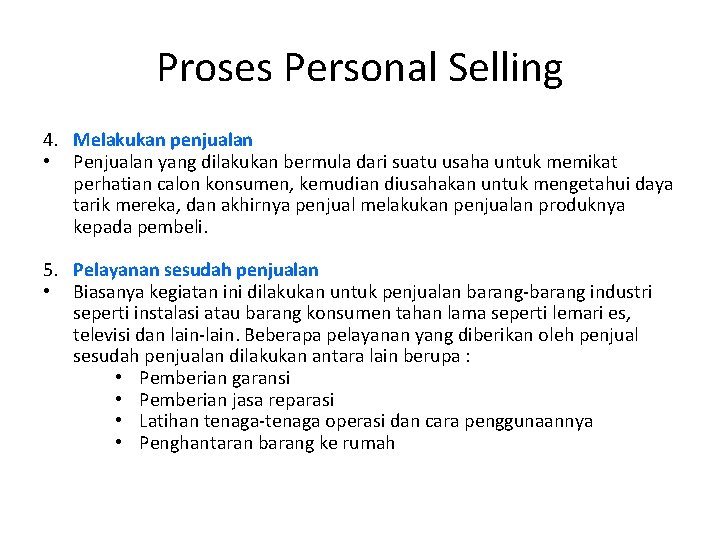 Proses Personal Selling

4. Melakukan penjualan
• Penjualan yang dilakukan bermula dari suatu usaha untuk memikat perhatian calon konsumen, kemudian diusahakan untuk mengetahui daya tarik mereka, dan akhirnya penjual melakukan penjualan produknya kepada pembeli.

5. Pelayanan sesudah penjualan
• Biasanya kegiatan ini dilakukan untuk penjualan barang-barang industri seperti instalasi atau barang konsumen tahan lama seperti lemari es, televisi dan lain-lain. Beberapa pelayanan yang diberikan oleh penjual sesudah penjualan dilakukan antara lain berupa :
• Pemberian garansi
• Pemberian jasa reparasi
• Latihan tenaga-tenaga operasi dan cara penggunaannya
• Penghantaran barang ke rumah